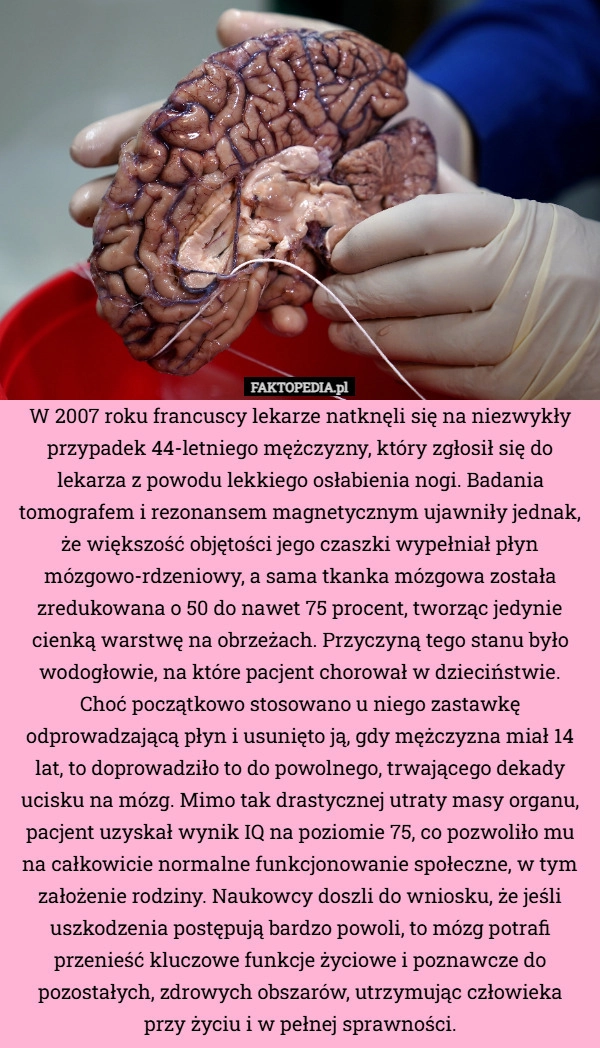 FAKTOPEDIA.pl

W 2007 roku francuscy lekarze natknęli się na niezwykły przypadek 44-letniego mężczyzny, który zgłosił się do lekarza z powodu lekkiego osłabienia nogi. Badania tomografem i rezonansem magnetycznym ujawniły jednak, że większość objętości jego czaszki wypełniał płyn mózgowo-rdzeniowy, a sama tkanka mózgowa została zredukowana o 50 do nawet 75 procent, tworząc jedynie cienką warstwę na obrzeżach. Przyczyną tego stanu było wodogłowie, na które pacjent chorował w dzieciństwie. Choć początkowo stosowano u niego zastawkę odprowadzającą płyn i usunięto ją, gdy mężczyzna miał 14 lat, to doprowadziło to do powolnego, trwającego dekady ucisku na mózg. Mimo tak drastycznej utraty masy organu, pacjent uzyskał wynik IQ na poziomie 75, co pozwoliło mu na całkowicie normalne funkcjonowanie społeczne, w tym założenie rodziny. Naukowcy doszli do wniosku, że jeśli uszkodzenia postępują bardzo powoli, to mózg potrafi przenieść kluczowe funkcje życiowe i poznawcze do pozostałych, zdrowych obszarów, utrzymując człowieka przy życiu i w pełnej sprawności.